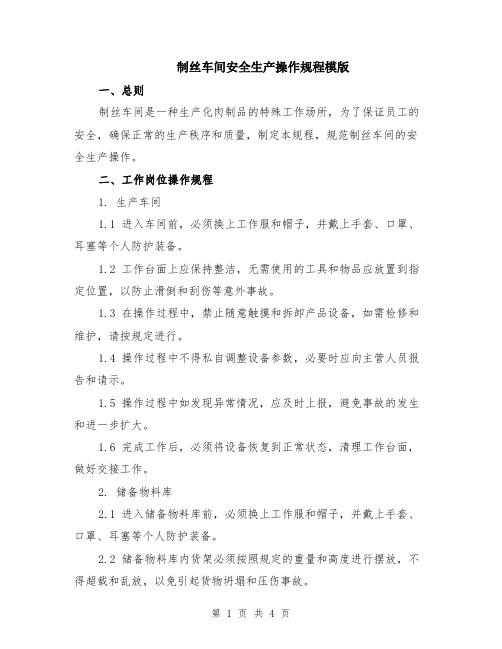 制丝车间安全生产操作规程模版

一、总则

制丝车间是一种生产化肉制品的特殊工作场所，为了保证员工的安全，确保正常的生产秩序和质量，制定本规程，规范制丝车间的安全生产操作。

二、工作岗位操作规程

1. 生产车间

1.1 进入车间前，必须换上工作服和帽子，并戴上手套、口罩、耳塞等个人防护装备。

1.2 工作台面上应保持整洁，无需使用的工具和物品应放置到指定位置，以防止滑倒和刮伤等意外事故。

1.3 在操作过程中，禁止随意触摸和拆卸产品设备，如需检修和维护，请按规定进行。

1.4 操作过程中不得私自调整设备参数，必要时应向主管人员报告和请示。

1.5 操作过程中如发现异常情况，应及时上报，避免事故的发生和进一步扩大。

1.6 完成工作后，必须将设备恢复到正常状态，清理工作台面，做好交接工作。

2. 储备物料库

2.1 进入储备物料库前，必须换上工作服和帽子，并戴上手套、口罩、耳塞等个人防护装备。

2.2 储备物料库内货架必须按照规定的重量和高度进行摆放，不得超载和乱放，以免引起货物坍塌和压伤事故。

第 1 页 共 4 页